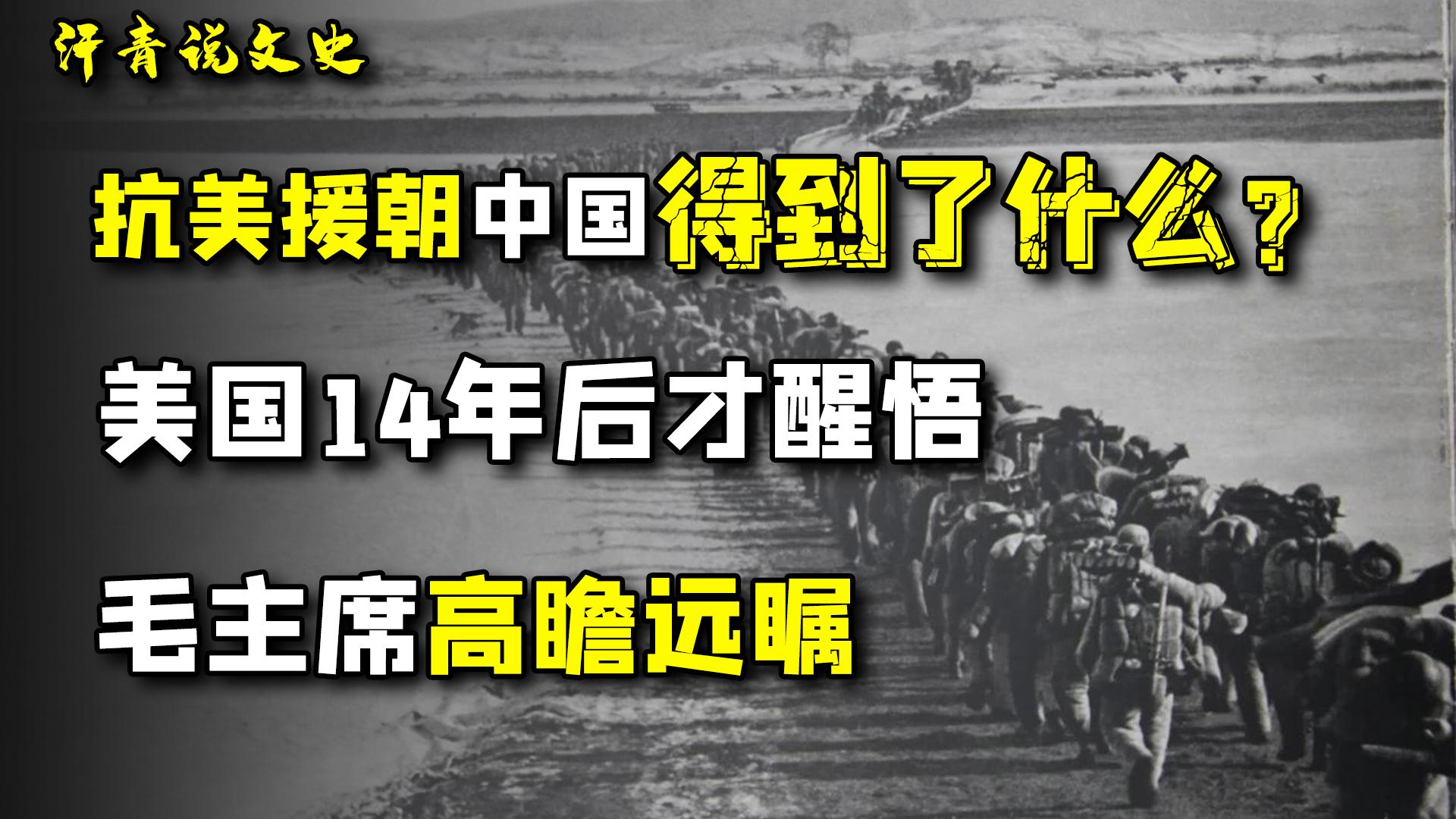 汗青说文史

抗美援朝中国得到了什么？

美国14年后才醒悟

毛主席高瞻远瞩